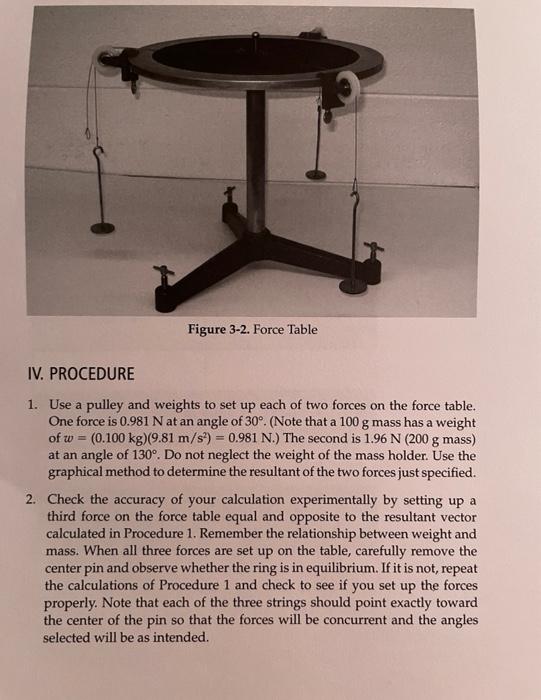 Figure 3-2. Force Table

IV. PROCEDURE

1. Use a pulley and weights to set up each of two forces on the force table. One force is 0.981 N at an angle of 30°. (Note that a 100 g mass has a weight of $w = (0.100 \text{ kg})(9.81 \text{ m/s}^2) = 0.981$ N.) The second is 1.96 N (200 g mass) at an angle of 130°. Do not neglect the weight of the mass holder. Use the graphical method to determine the resultant of the two forces just specified.

2. Check the accuracy of your calculation experimentally by setting up a third force on the force table equal and opposite to the resultant vector calculated in Procedure 1. Remember the relationship between weight and mass. When all three forces are set up on the table, carefully remove the center pin and observe whether the ring is in equilibrium. If it is not, repeat the calculations of Procedure 1 and check to see if you set up the forces properly. Note that each of the three strings should point exactly toward the center of the pin so that the forces will be concurrent and the angles selected will be as intended.